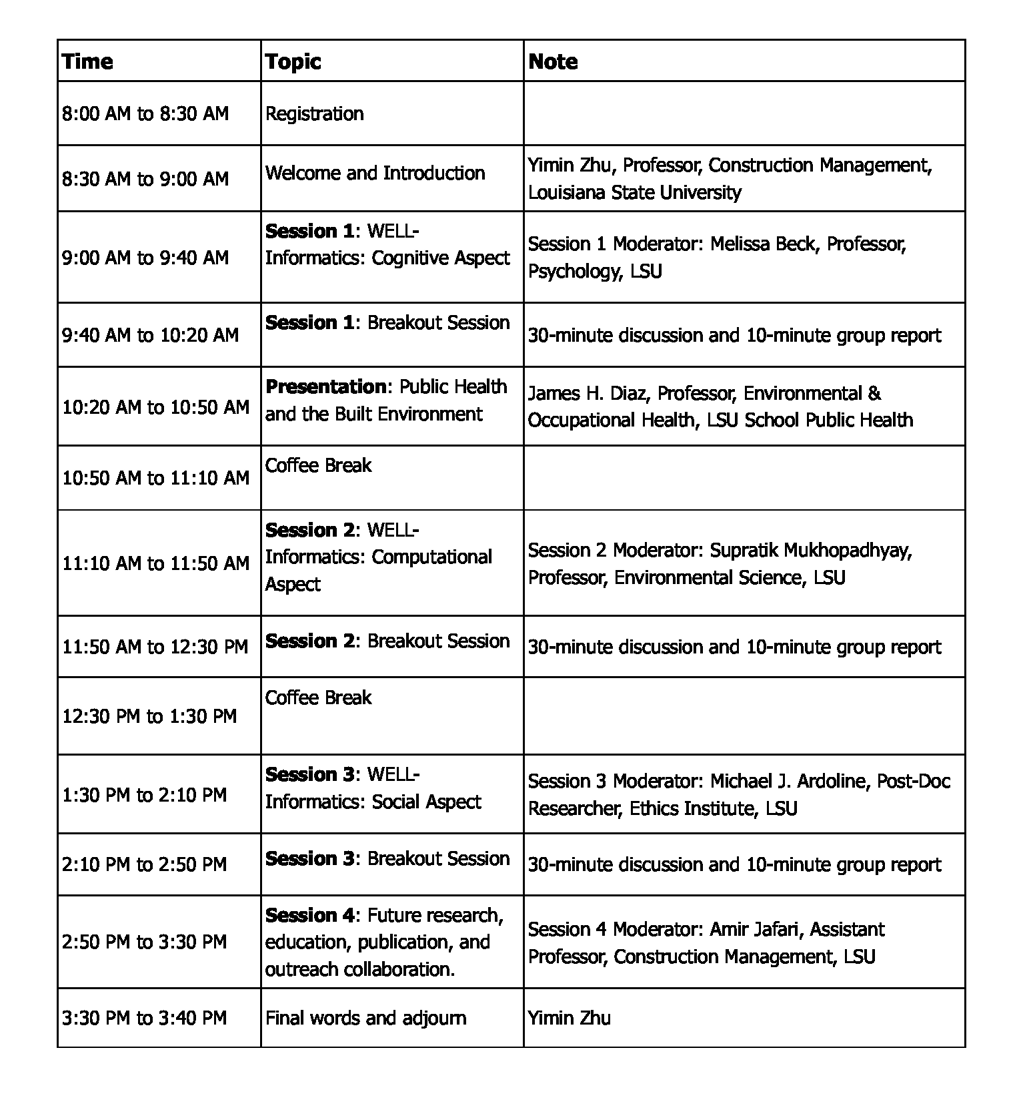 | Time | Topic | Note |
|---|---|---|
| 8:00 AM to 8:30 AM | Registration | |
| 8:30 AM to 9:00 AM | Welcome and Introduction | Yimin Zhu, Professor, Construction Management, Louisiana State University |
| 9:00 AM to 9:40 AM | **Session 1**: WELL-Informatics: Cognitive Aspect | Session 1 Moderator: Melissa Beck, Professor, Psychology, LSU |
| 9:40 AM to 10:20 AM | **Session 1**: Breakout Session | 30-minute discussion and 10-minute group report |
| 10:20 AM to 10:50 AM | **Presentation**: Public Health and the Built Environment | James H. Diaz, Professor, Environmental & Occupational Health, LSU School Public Health |
| 10:50 AM to 11:10 AM | Coffee Break | |
| 11:10 AM to 11:50 AM | **Session 2**: WELL-Informatics: Computational Aspect | Session 2 Moderator: Supratik Mukhopadhyay, Professor, Environmental Science, LSU |
| 11:50 AM to 12:30 PM | **Session 2**: Breakout Session | 30-minute discussion and 10-minute group report |
| 12:30 PM to 1:30 PM | Coffee Break | |
| 1:30 PM to 2:10 PM | **Session 3**: WELL-Informatics: Social Aspect | Session 3 Moderator: Michael J. Ardoline, Post-Doc Researcher, Ethics Institute, LSU |
| 2:10 PM to 2:50 PM | **Session 3**: Breakout Session | 30-minute discussion and 10-minute group report |
| 2:50 PM to 3:30 PM | **Session 4**: Future research, education, publication, and outreach collaboration. | Session 4 Moderator: Amir Jafari, Assistant Professor, Construction Management, LSU |
| 3:30 PM to 3:40 PM | Final words and adjourn | Yimin Zhu |